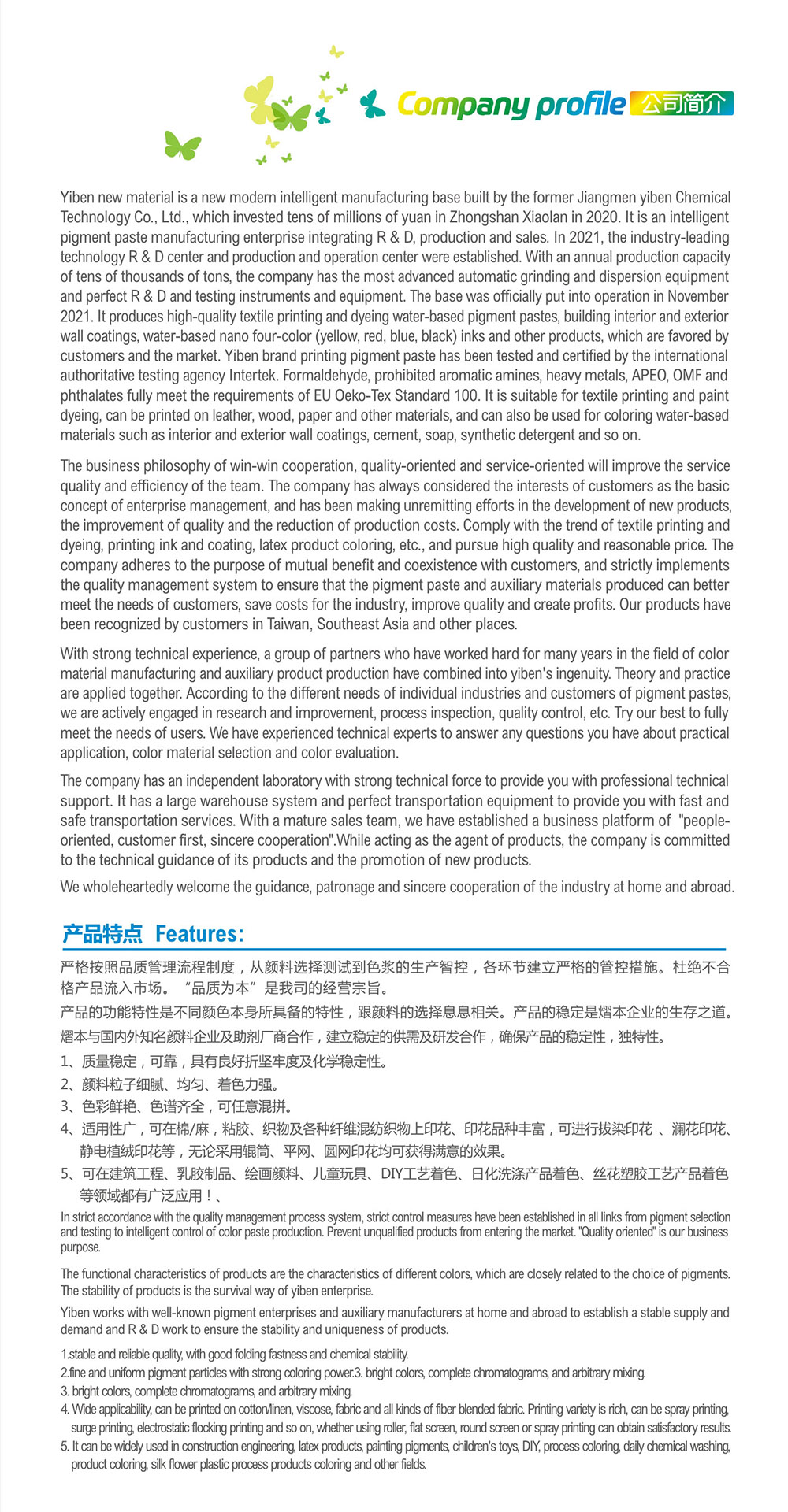 Company profile 公司简介

Yiben new material is a new modern intelligent manufacturing base built by the former Jiangmen yiben Chemical Technology Co., Ltd., which invested tens of millions of yuan in Zhongshan Xiaolan in 2020. It is an intelligent pigment paste manufacturing enterprise integrating R & D, production and sales. In 2021, the industry-leading technology R & D center and production and operation center were established. With an annual production capacity of tens of thousands of tons, the company has the most advanced automatic grinding and dispersion equipment and perfect R & D and testing instruments and equipment. The base was officially put into operation in November 2021. It produces high-quality textile printing and dyeing water-based pigment pastes, building interior and exterior wall coatings, water-based nano four-color (yellow, red, blue, black) inks and other products, which are favored by customers and the market. Yiben brand printing pigment paste has been tested and certified by the international authoritative testing agency Intertek. Formaldehyde, prohibited aromatic amines, heavy metals, APEO, OMF and phthalates fully meet the requirements of EU Oeko-Tex Standard 100. It is suitable for textile printing and paint dyeing, can be printed on leather, wood, paper and other materials, and can also be used for coloring water-based materials such as interior and exterior wall coatings, cement, soap, synthetic detergent and so on.

The business philosophy of win-win cooperation, quality-oriented and service-oriented will improve the service quality and efficiency of the team. The company has always considered the interests of customers as the basic concept of enterprise management, and has been making unremitting efforts in the development of new products, the improvement of quality and the reduction of production costs. Comply with the trend of textile printing and dyeing, printing ink and coating, latex product coloring, etc., and pursue high quality and reasonable price. The company adheres to the purpose of mutual benefit and coexistence with customers, and strictly implements the quality management system to ensure that the pigment paste and auxiliary materials produced can better meet the needs of customers, save costs for the industry, improve quality and create profits. Our products have been recognized by customers in Taiwan, Southeast Asia and other places.

With strong technical experience, a group of partners who have worked hard for many years in the field of color material manufacturing and auxiliary product production have combined into yiben's ingenuity. Theory and practice are applied together. According to the different needs of individual industries and customers of pigment pastes, we are actively engaged in research and improvement, process inspection, quality control, etc. Try our best to fully meet the needs of users. We have experienced technical experts to answer any questions you have about practical application, color material selection and color evaluation.

The company has an independent laboratory with strong technical force to provide you with professional technical support. It has a large warehouse system and perfect transportation equipment to provide you with fast and safe transportation services. With a mature sales team, we have established a business platform of "people-oriented, customer first, sincere cooperation".While acting as the agent of products, the company is committed to the technical guidance of its products and the promotion of new products.

We wholeheartedly welcome the guidance, patronage and sincere cooperation of the industry at home and abroad.

产品特点 Features:

严格按照品质管理流程制度，从颜料选择测试到色浆的生产智控，各环节建立严格的管控措施。杜绝不合格产品流入市场。“品质为本”是我司的经营宗旨。

产品的功能特性是不同颜色本身所具备的特性，跟颜料的选择息息相关。产品的稳定是熠本企业的生存之道。

熠本与国内外知名颜料企业及助剂厂商合作，建立稳定的供需及研发合作，确保产品的稳定性，独特性。

1、质量稳定，可靠，具有良好折坚牢度及化学稳定性。
2、颜料粒子细腻、均匀、着色力强。
3、色彩鲜艳、色谱齐全，可任意混拼。
4、适用性广，可在棉/麻，粘胶、织物及各种纤维混纺织物上印花、印花品种丰富，可进行拔染印花 、澜花印花、静电植绒印花等，无论采用辊筒、平网、圆网印花均可获得满意的效果。
5、可在建筑工程、乳胶制品、绘画颜料、儿童玩具、DIY工艺着色、日化洗涤产品着色、丝花塑胶工艺产品着色等领域都有广泛应用！、

In strict accordance with the quality management process system, strict control measures have been established in all links from pigment selection and testing to intelligent control of color paste production. Prevent unqualified products from entering the market. "Quality oriented" is our business purpose.

The functional characteristics of products are the characteristics of different colors, which are closely related to the choice of pigments. The stability of products is the survival way of yiben enterprise.

Yiben works with well-known pigment enterprises and auxiliary manufacturers at home and abroad to establish a stable supply and demand and R & D work to ensure the stability and uniqueness of products.

1.stable and reliable quality, with good folding fastness and chemical stability.
2.fine and uniform pigment particles with strong coloring power.3. bright colors, complete chromatograms, and arbitrary mixing.
3. bright colors, complete chromatograms, and arbitrary mixing.
4. Wide applicability, can be printed on cotton/linen, viscose, fabric and all kinds of fiber blended fabric. Printing variety is rich, can be spray printing, surge printing, electrostatic flocking printing and so on, whether using roller, flat screen, round screen or spray printing can obtain satisfactory results.
5. It can be widely used in construction engineering, latex products, painting pigments, children's toys, DIY, process coloring, daily chemical washing, product coloring, silk flower plastic process products coloring and other fields.